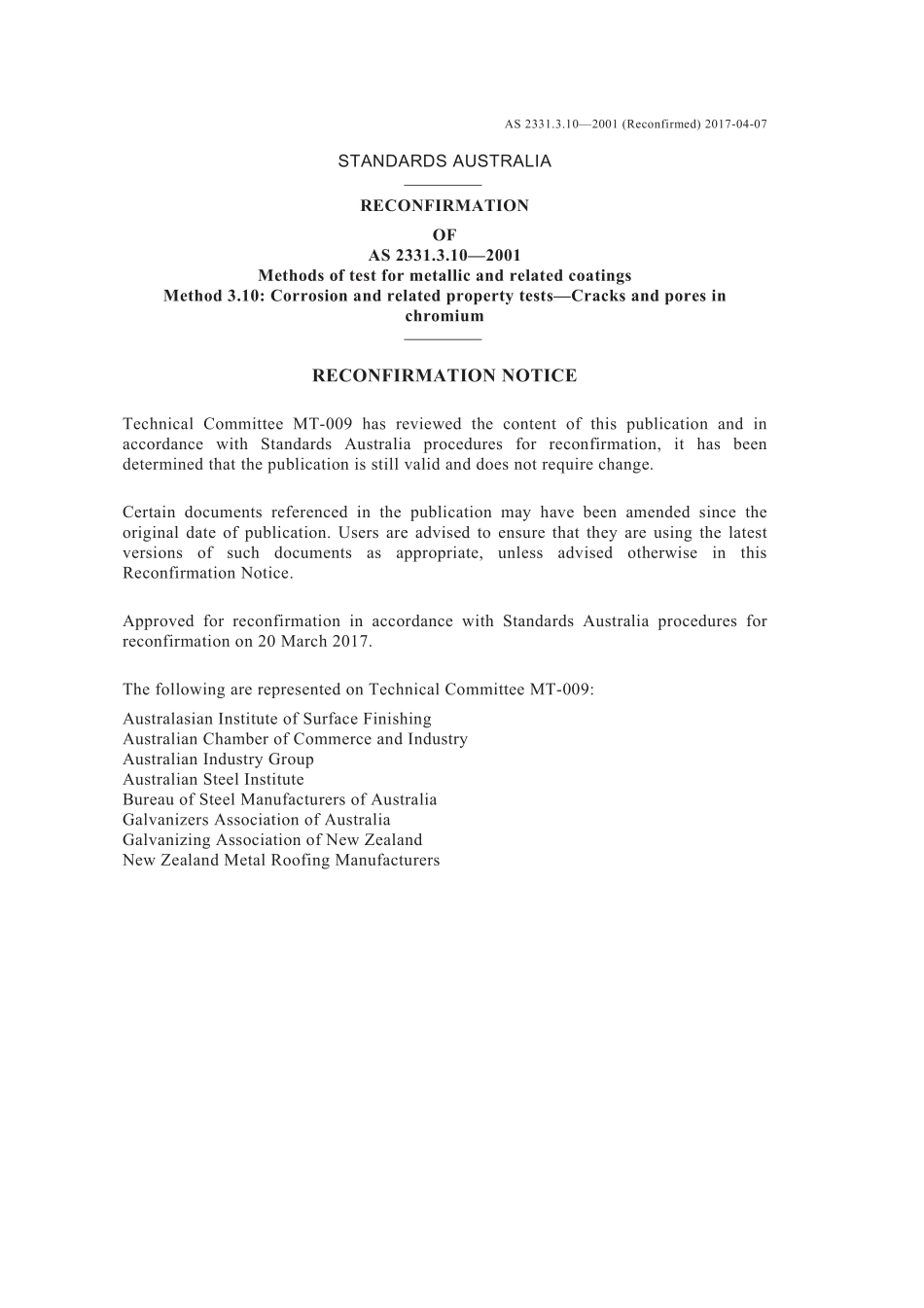 AS 2331.3.10—2001 (Reconfirmed) 2017-04-07

STANDARDS AUSTRALIA

RECONFIRMATION
OF
AS 2331.3.10—2001
Methods of test for metallic and related coatings
Method 3.10: Corrosion and related property tests—Cracks and pores in chromium

RECONFIRMATION NOTICE

Technical Committee MT-009 has reviewed the content of this publication and in accordance with Standards Australia procedures for reconfirmation, it has been determined that the publication is still valid and does not require change.

Certain documents referenced in the publication may have been amended since the original date of publication. Users are advised to ensure that they are using the latest versions of such documents as appropriate, unless advised otherwise in this Reconfirmation Notice.

Approved for reconfirmation in accordance with Standards Australia procedures for reconfirmation on 20 March 2017.

The following are represented on Technical Committee MT-009:

Australasian Institute of Surface Finishing
Australian Chamber of Commerce and Industry
Australian Industry Group
Australian Steel Institute
Bureau of Steel Manufacturers of Australia
Galvanizers Association of Australia
Galvanizing Association of New Zealand
New Zealand Metal Roofing Manufacturers